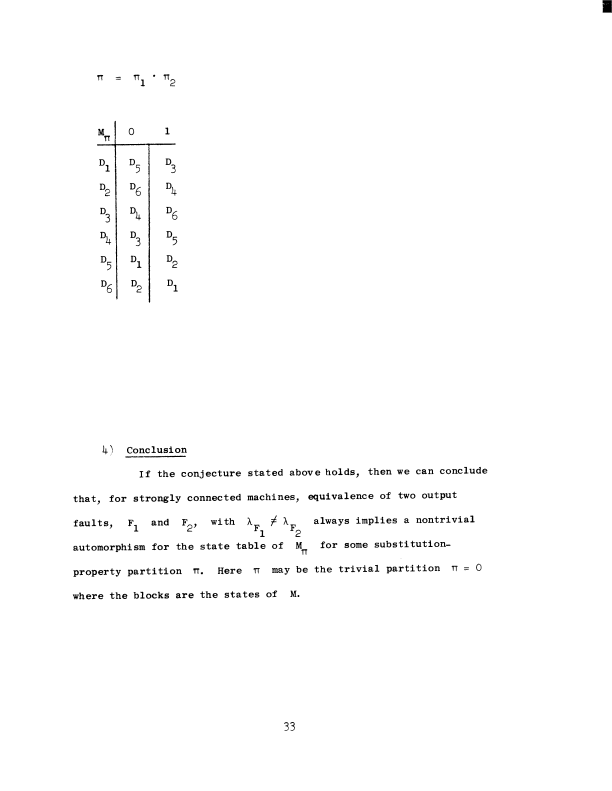 $\pi = \pi_1 \cdot \pi_2$

| $M_\pi$ | 0 | 1 |
|---|---|---|
| $D_1$ | $D_5$ | $D_3$ |
| $D_2$ | $D_6$ | $D_4$ |
| $D_3$ | $D_4$ | $D_6$ |
| $D_4$ | $D_3$ | $D_5$ |
| $D_5$ | $D_1$ | $D_2$ |
| $D_6$ | $D_2$ | $D_1$ |

4) Conclusion

If the conjecture stated above holds, then we can conclude that, for strongly connected machines, equivalence of two output faults, $F_1$ and $F_2$, with $\lambda_{F_1} \neq \lambda_{F_2}$ always implies a nontrivial automorphism for the state table of $M_\pi$ for some substitution-property partition $\pi$. Here $\pi$ may be the trivial partition $\pi = 0$ where the blocks are the states of M.

33